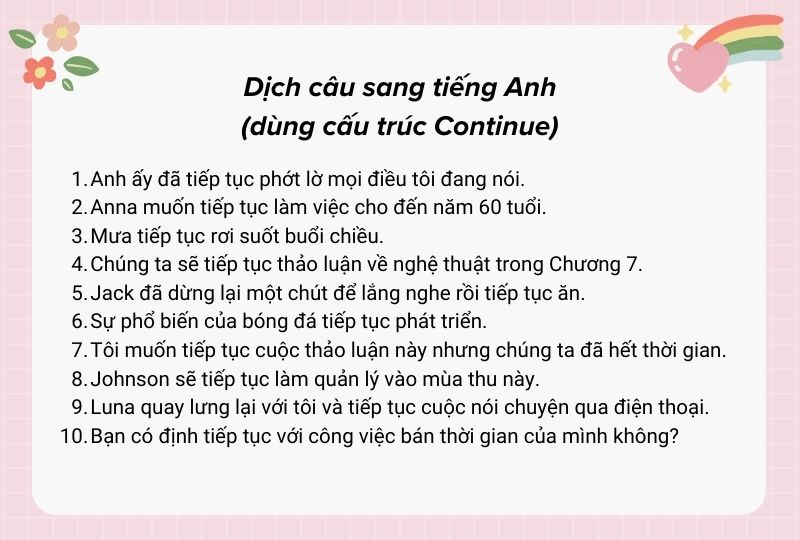 Dịch câu sang tiếng Anh
(dùng cấu trúc Continue)

1. Anh ấy đã tiếp tục phớt lờ mọi điều tôi đang nói.
2. Anna muốn tiếp tục làm việc cho đến năm 60 tuổi.
3. Mưa tiếp tục rơi suốt buổi chiều.
4. Chúng ta sẽ tiếp tục thảo luận về nghệ thuật trong Chương 7.
5. Jack đã dừng lại một chút để lắng nghe rồi tiếp tục ăn.
6. Sự phổ biến của bóng đá tiếp tục phát triển.
7. Tôi muốn tiếp tục cuộc thảo luận này nhưng chúng ta đã hết thời gian.
8. Johnson sẽ tiếp tục làm quản lý vào mùa thu này.
9. Luna quay lưng lại với tôi và tiếp tục cuộc nói chuyện qua điện thoại.
10. Bạn có định tiếp tục với công việc bán thời gian của mình không?